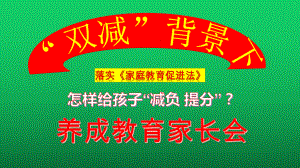 “双减”背景下

落实《家庭教育促进法》

怎样给孩子“减负 提分”？

养成教育家长会